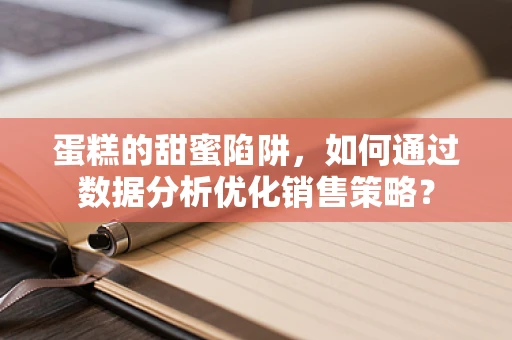 蛋糕的甜蜜陷阱，如何通过数据分析优化销售策略？